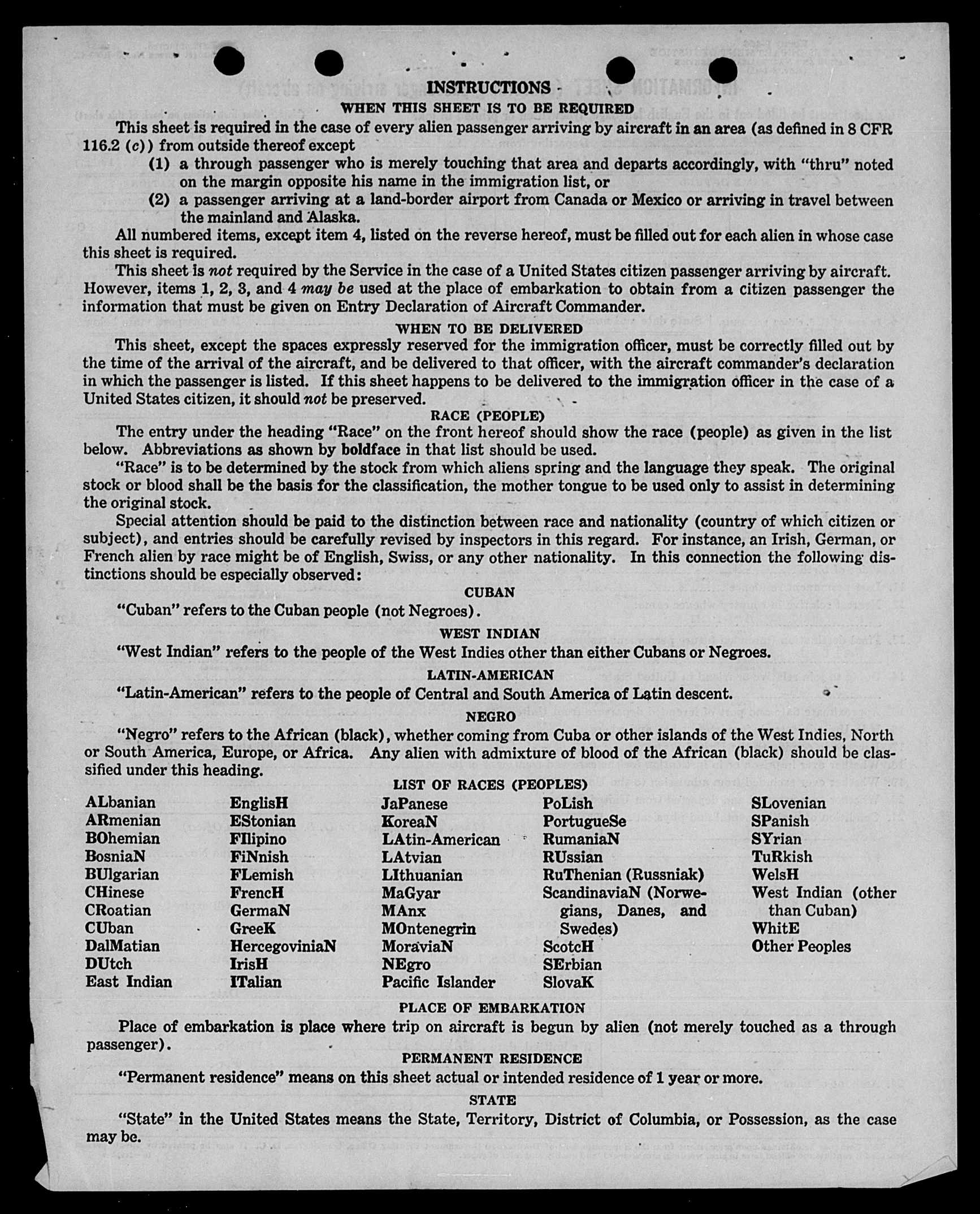 INSTRUCTIONS

WHEN THIS SHEET IS TO BE REQUIRED

This sheet is required in the case of every alien passenger arriving by aircraft in an area (as defined in 8 CFR 116.2 (c)) from outside thereof except

(1) a through passenger who is merely touching that area and departs accordingly, with "thru" noted on the margin opposite his name in the immigration list, or

(2) a passenger arriving at a land-border airport from Canada or Mexico or arriving in travel between the mainland and Alaska.

All numbered items, except item 4, listed on the reverse hereof, must be filled out for each alien in whose case this sheet is required.

This sheet is not required by the Service in the case of a United States citizen passenger arriving by aircraft. However, items 1, 2, 3, and 4 may be used at the place of embarkation to obtain from a citizen passenger the information that must be given on Entry Declaration of Aircraft Commander.

WHEN TO BE DELIVERED

This sheet, except the spaces expressly reserved for the immigration officer, must be correctly filled out by the time of the arrival of the aircraft, and be delivered to that officer, with the aircraft commander's declaration in which the passenger is listed. If this sheet happens to be delivered to the immigration officer in the case of a United States citizen, it should not be preserved.

RACE (PEOPLE)

The entry under the heading "Race" on the front hereof should show the race (people) as given in the list below. Abbreviations as shown by boldface in that list should be used.

"Race" is to be determined by the stock from which aliens spring and the language they speak. The original stock or blood shall be the basis for the classification, the mother tongue to be used only to assist in determining the original stock.

Special attention should be paid to the distinction between race and nationality (country of which citizen or subject), and entries should be carefully revised by inspectors in this regard. For instance, an Irish, German, or French alien by race might be of English, Swiss, or any other nationality. In this connection the following distinctions should be especially observed:

CUBAN

"Cuban" refers to the Cuban people (not Negroes).

WEST INDIAN

"West Indian" refers to the people of the West Indies other than either Cubans or Negroes.

LATIN-AMERICAN

"Latin-American" refers to the people of Central and South America of Latin descent.

NEGRO

"Negro" refers to the African (black), whether coming from Cuba or other islands of the West Indies, North or South America, Europe, or Africa. Any alien with admixture of blood of the African (black) should be classified under this heading.

LIST OF RACES (PEOPLES)

ALbanian
ARmenian
BOhemian
BosniaN
BUlgarian
CHinese
CRoatian
CUban
DalMatian
DUtch
East Indian

EnglisH
EStonian
FIlipino
FiNnish
FLemish
FrencH
GermaN
GreeK
HercegoviniaN
IrisH
ITalian

JaPanese
KoreaN
LAtin-American
LAtvian
LIthuanian
MaGyar
MAnx
MOntenegrin
MoraviaN
NEgro
Pacific Islander

PoLish
PortugueSe
RumaniaN
RUssian
RuThenian (Russniak)
ScandinaviaN (Norwegians, Danes, and Swedes)
ScotcH
SErbian
SlovaK

SLovenian
SPanish
SYrian
TuRkish
WelsH
West Indian (other than Cuban)
WhitE
Other Peoples

PLACE OF EMBARKATION

Place of embarkation is place where trip on aircraft is begun by alien (not merely touched as a through passenger).

PERMANENT RESIDENCE

"Permanent residence" means on this sheet actual or intended residence of 1 year or more.

STATE

"State" in the United States means the State, Territory, District of Columbia, or Possession, as the case may be.